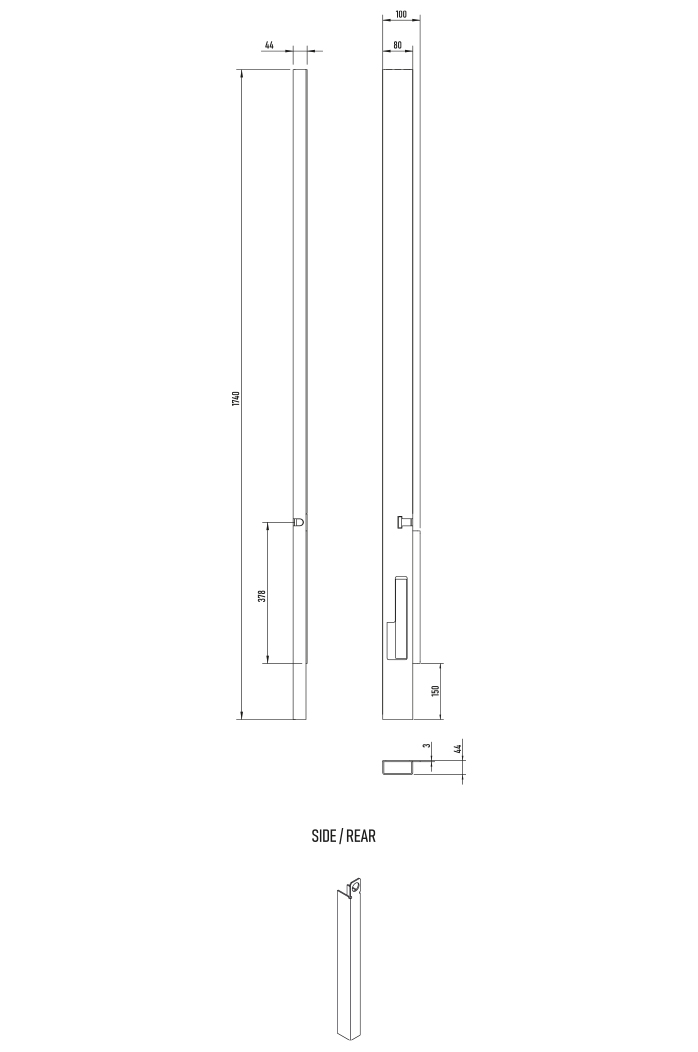 44

100

80

1740

378

150

3

44

SIDE / REAR